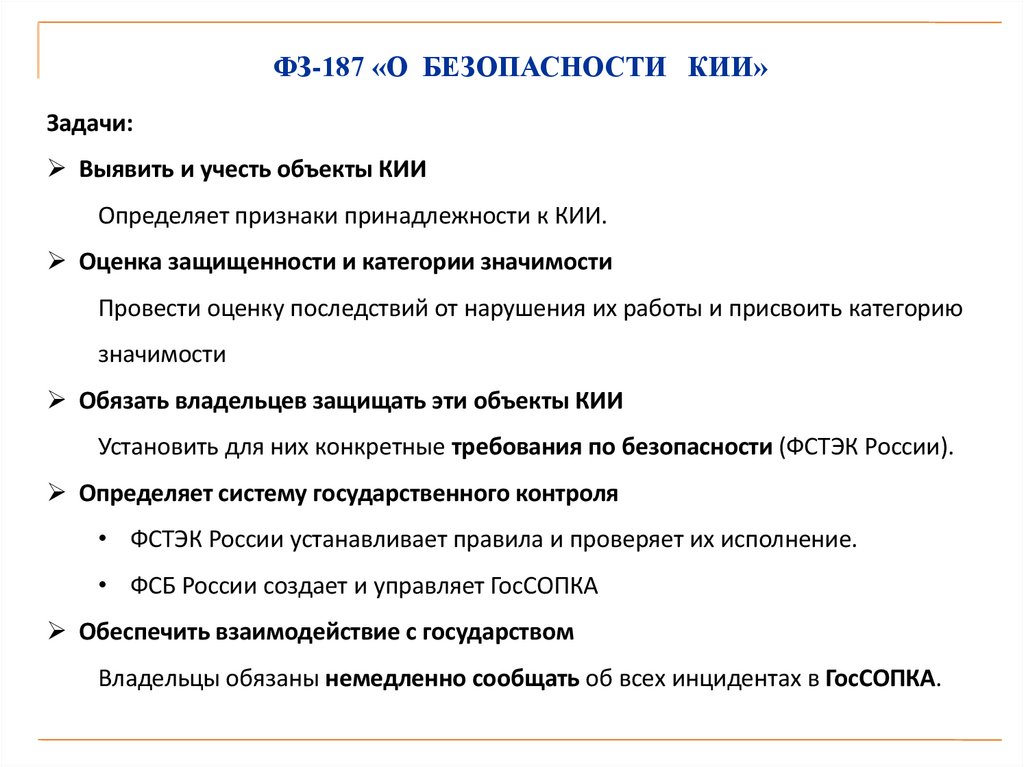 ФЗ-187 «О БЕЗОПАСНОСТИ КИИ»

Задачи:

➢ Выявить и учесть объекты КИИ

Определяет признаки принадлежности к КИИ.

➢ Оценка защищенности и категории значимости

Провести оценку последствий от нарушения их работы и присвоить категорию значимости

➢ Обязать владельцев защищать эти объекты КИИ

Установить для них конкретные требования по безопасности (ФСТЭК России).

➢ Определяет систему государственного контроля

• ФСТЭК России устанавливает правила и проверяет их исполнение.

• ФСБ России создает и управляет ГосСОПКА

➢ Обеспечить взаимодействие с государством

Владельцы обязаны немедленно сообщать об всех инцидентах в ГосСОПКА.